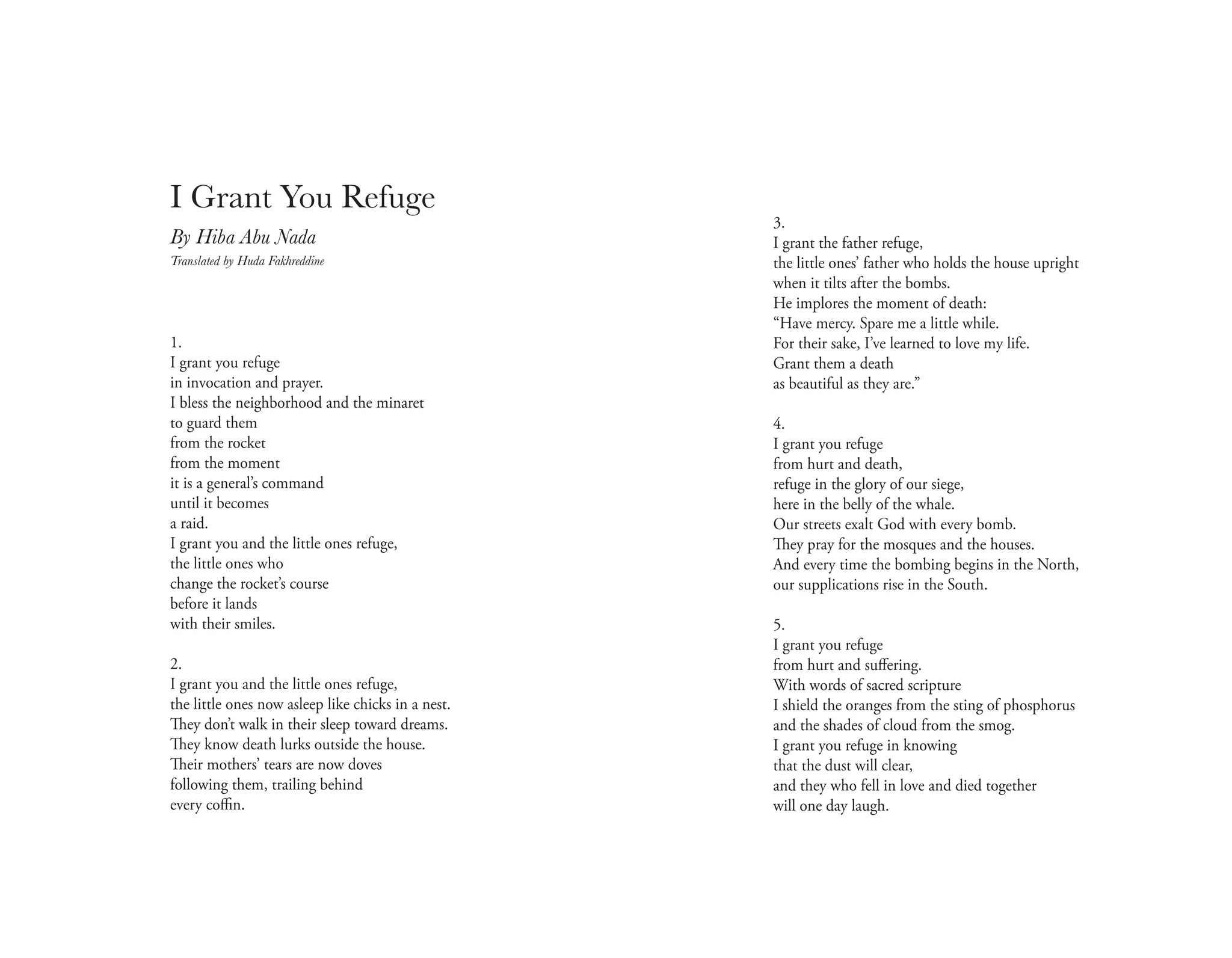 I Grant You Refuge

By Hiba Abu Nada

Translated by Huda Fakhreddine

1.
I grant you refuge
in invocation and prayer.
I bless the neighborhood and the minaret
to guard them
from the rocket
from the moment
it is a general's command
until it becomes
a raid.
I grant you and the little ones refuge,
the little ones who
change the rocket's course
before it lands
with their smiles.

2.
I grant you and the little ones refuge,
the little ones now asleep like chicks in a nest.
They don't walk in their sleep toward dreams.
They know death lurks outside the house.
Their mothers' tears are now doves
following them, trailing behind
every coffin.

3.
I grant the father refuge,
the little ones' father who holds the house upright
when it tilts after the bombs.
He implores the moment of death:
"Have mercy. Spare me a little while.
For their sake, I've learned to love my life.
Grant them a death
as beautiful as they are."

4.
I grant you refuge
from hurt and death,
refuge in the glory of our siege,
here in the belly of the whale.
Our streets exalt God with every bomb.
They pray for the mosques and the houses.
And every time the bombing begins in the North,
our supplications rise in the South.

5.
I grant you refuge
from hurt and suffering.
With words of sacred scripture
I shield the oranges from the sting of phosphorus
and the shades of cloud from the smog.
I grant you refuge in knowing
that the dust will clear,
and they who fell in love and died together
will one day laugh.